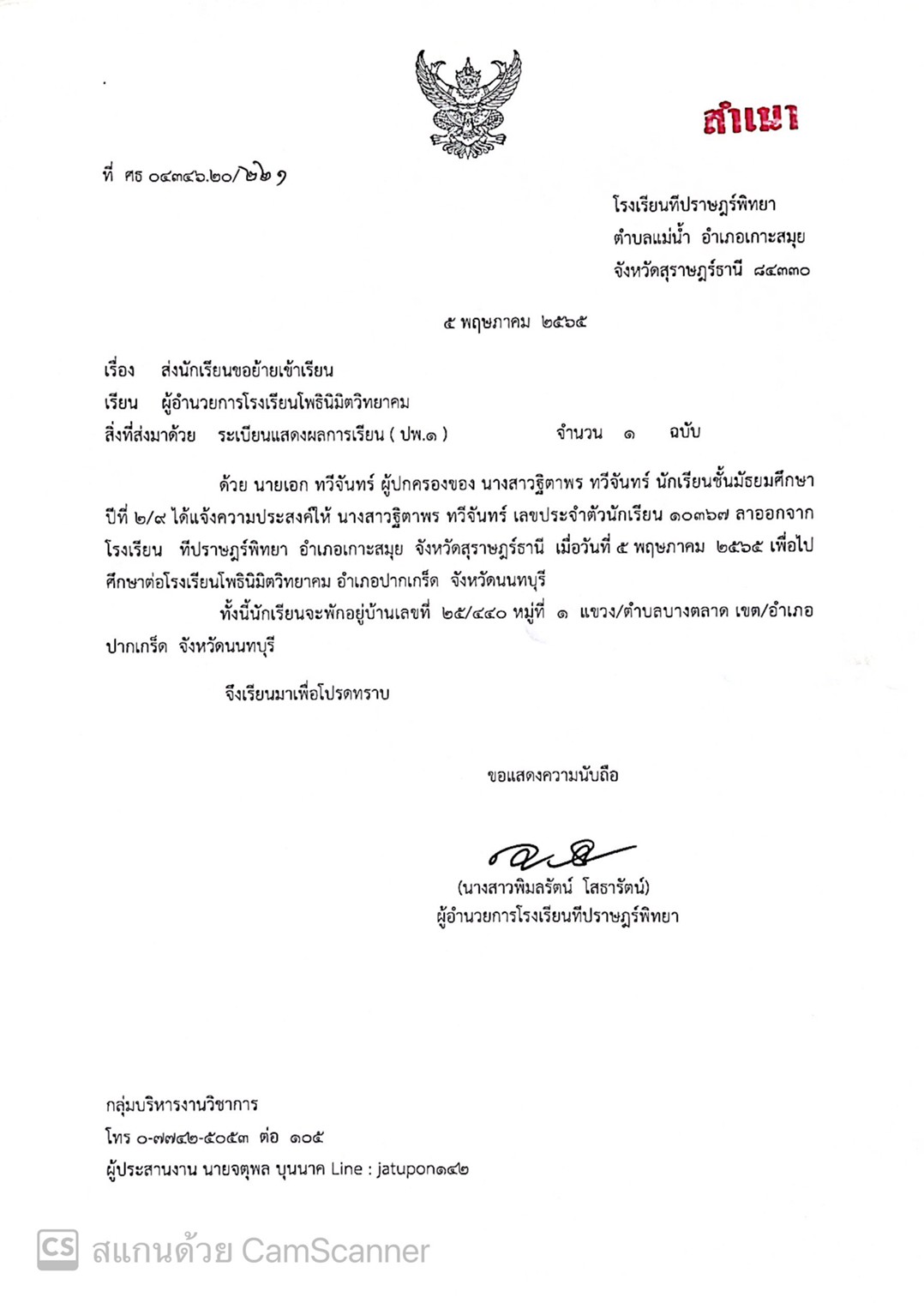 สำเนา

ที่ ศธ ๐๔๓๔๖.๒๐/๒๖๑

โรงเรียนทีปราษฎร์พิทยา
ตำบลแม่น้ำ อำเภอเกาะสมุย
จังหวัดสุราษฎร์ธานี ๘๔๓๓๐

๕ พฤษภาคม ๒๕๖๕

เรื่อง ส่งนักเรียนขอย้ายเข้าเรียน

เรียน ผู้อำนวยการโรงเรียนโพธินิมิตวิทยาคม

สิ่งที่ส่งมาด้วย ระเบียนแสดงผลการเรียน ( ปพ.๑ ) จำนวน ๑ ฉบับ

ด้วย นายเอก ทวีจันทร์ ผู้ปกครองของ นางสาวฐิตาพร ทวีจันทร์ นักเรียนชั้นมัธยมศึกษาปีที่ ๒/๙ ได้แจ้งความประสงค์ให้ นางสาวฐิตาพร ทวีจันทร์ เลขประจำตัวนักเรียน ๑๐๓๖๗ ลาออกจากโรงเรียน ทีปราษฎร์พิทยา อำเภอเกาะสมุย จังหวัดสุราษฎร์ธานี เมื่อวันที่ ๕ พฤษภาคม ๒๕๖๕ เพื่อไปศึกษาต่อโรงเรียนโพธินิมิตวิทยาคม อำเภอปากเกร็ด จังหวัดนนทบุรี

ทั้งนี้นักเรียนจะพักอยู่บ้านเลขที่ ๒๕/๔๔๐ หมู่ที่ ๑ แขวง/ตำบลบางตลาด เขต/อำเภอปากเกร็ด จังหวัดนนทบุรี

จึงเรียนมาเพื่อโปรดทราบ

ขอแสดงความนับถือ

(นางสาวพิมลรัตน์ โสธารัตน์)
ผู้อำนวยการโรงเรียนทีปราษฎร์พิทยา

กลุ่มบริหารงานวิชาการ
โทร ๐-๗๗๔๒-๕๐๕๓ ต่อ ๑๐๕
ผู้ประสานงาน นายจตุพล บุนนาค Line : jatupon๑๔๒

CS สแกนด้วย CamScanner